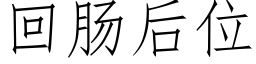 回肠后位